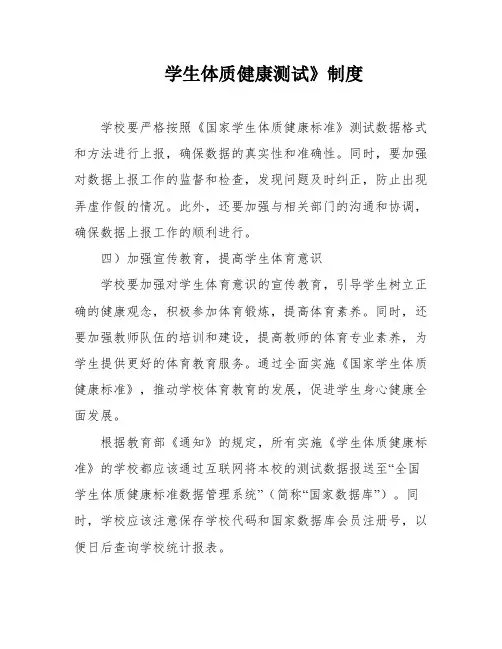 学生体质健康测试》制度

学校要严格按照《国家学生体质健康标准》测试数据格式和方法进行上报，确保数据的真实性和准确性。同时，要加强对数据上报工作的监督和检查，发现问题及时纠正，防止出现弄虚作假的情况。此外，还要加强与相关部门的沟通和协调，确保数据上报工作的顺利进行。

四）加强宣传教育，提高学生体育意识

学校要加强对学生体育意识的宣传教育，引导学生树立正确的健康观念，积极参加体育锻炼，提高体育素养。同时，还要加强教师队伍的培训和建设，提高教师的体育专业素养，为学生提供更好的体育教育服务。通过全面实施《国家学生体质健康标准》，推动学校体育教育的发展，促进学生身心健康全面发展。

根据教育部《通知》的规定，所有实施《学生体质健康标准》的学校都应该通过互联网将本校的测试数据报送至“全国学生体质健康标准数据管理系统”（简称“国家数据库”）。同时，学校应该注意保存学校代码和国家数据库会员注册号，以便日后查询学校统计报表。